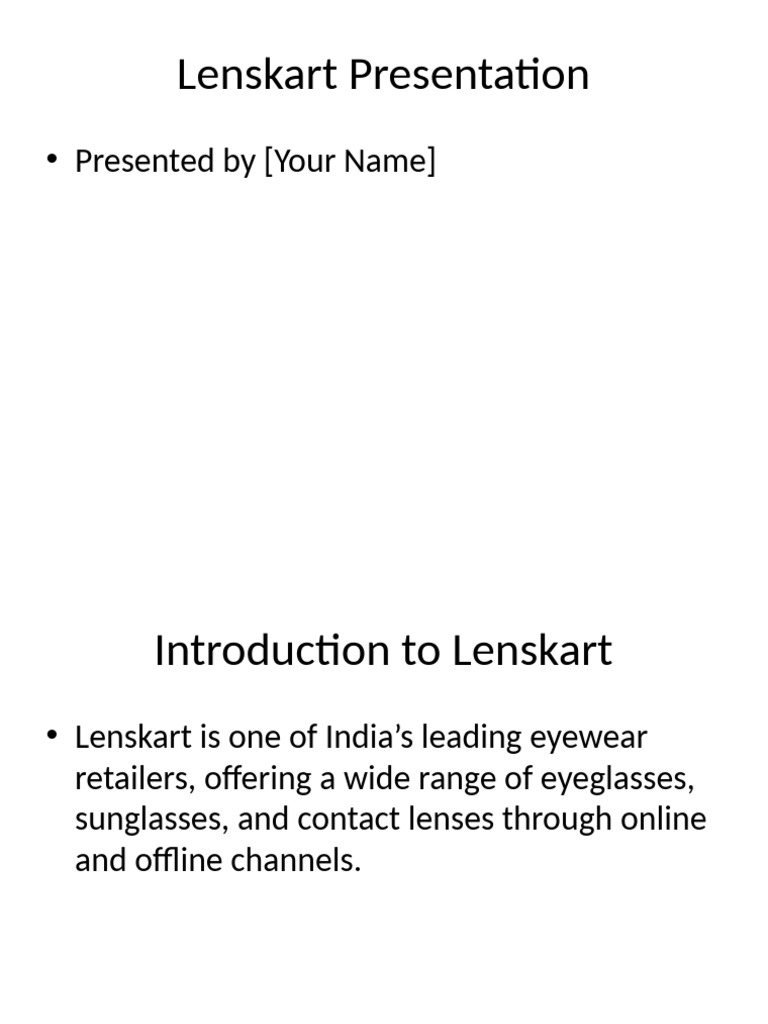 Lenskart Presentation

• Presented by [Your Name]

Introduction to Lenskart

• Lenskart is one of India’s leading eyewear retailers, offering a wide range of eyeglasses, sunglasses, and contact lenses through online and offline channels.